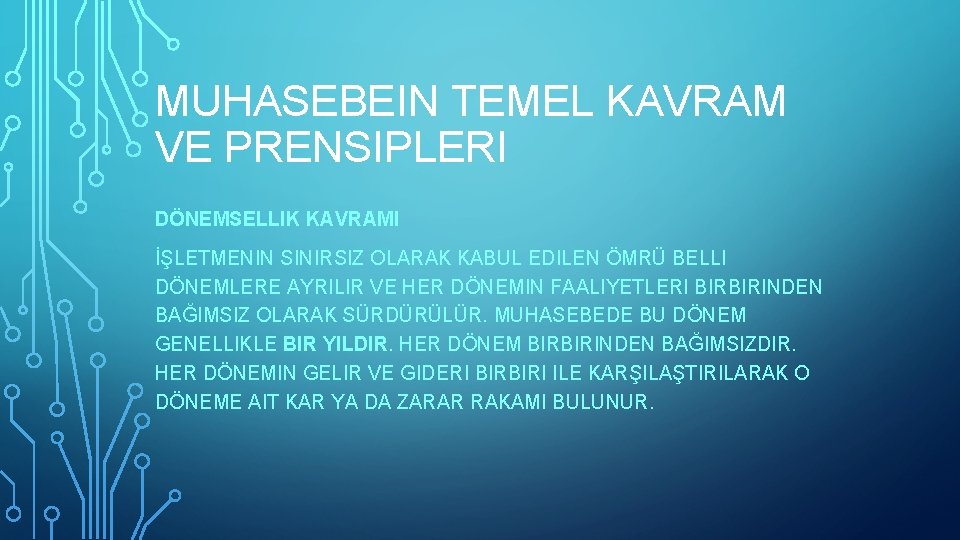 MUHASEBEIN TEMEL KAVRAM VE PRENSIPLERI

DÖNEMSELLIK KAVRAMI

İŞLETMENIN SINIRSIZ OLARAK KABUL EDILEN ÖMRÜ BELLI DÖNEMLERE AYRILIR VE HER DÖNEMIN FAALIYETLERI BIRBIRINDEN BAĞIMSIZ OLARAK SÜRDÜRÜLÜR. MUHASEBEDE BU DÖNEM GENELLIKLE BIR YILDIR. HER DÖNEM BIRBIRINDEN BAĞIMSIZDIR. HER DÖNEMIN GELIR VE GIDERI BIRBIRI ILE KARŞILAŞTIRILARAK O DÖNEME AIT KAR YA DA ZARAR RAKAMI BULUNUR.